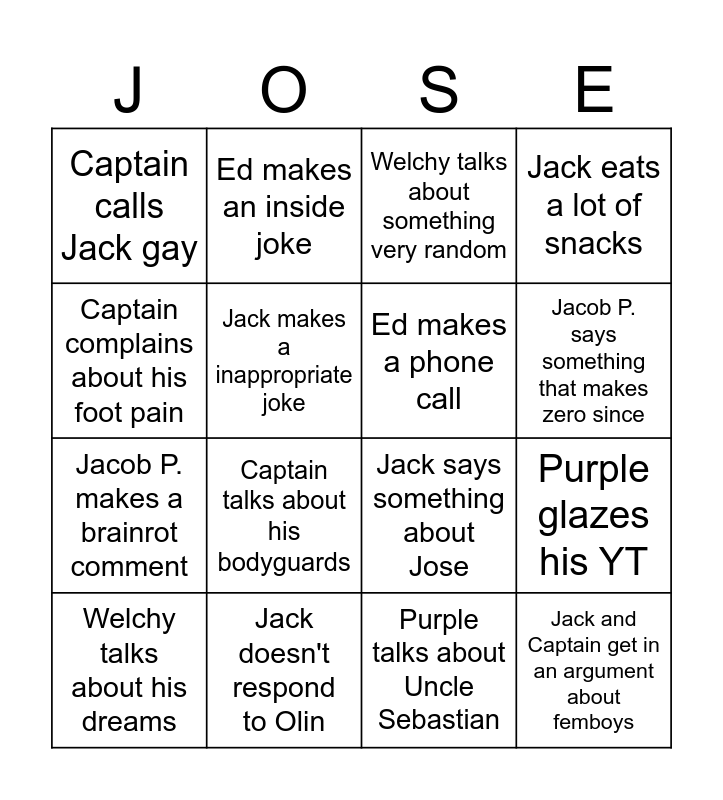 | J | O | S | E |
|---|---|---|---|
| Captain calls Jack gay | Ed makes an inside joke | Welchy talks about something very random | Jack eats a lot of snacks |
| Captain complains about his foot pain | Jack makes a inappropriate joke | Ed makes a phone call | Jacob P. says something that makes zero since |
| Jacob P. makes a brainrot comment | Captain talks about his bodyguards | Jack says something about Jose | Purple glazes his YT |
| Welchy talks about his dreams | Jack doesn't respond to Olin | Purple talks about Uncle Sebastian | Jack and Captain get in an argument about femboys |